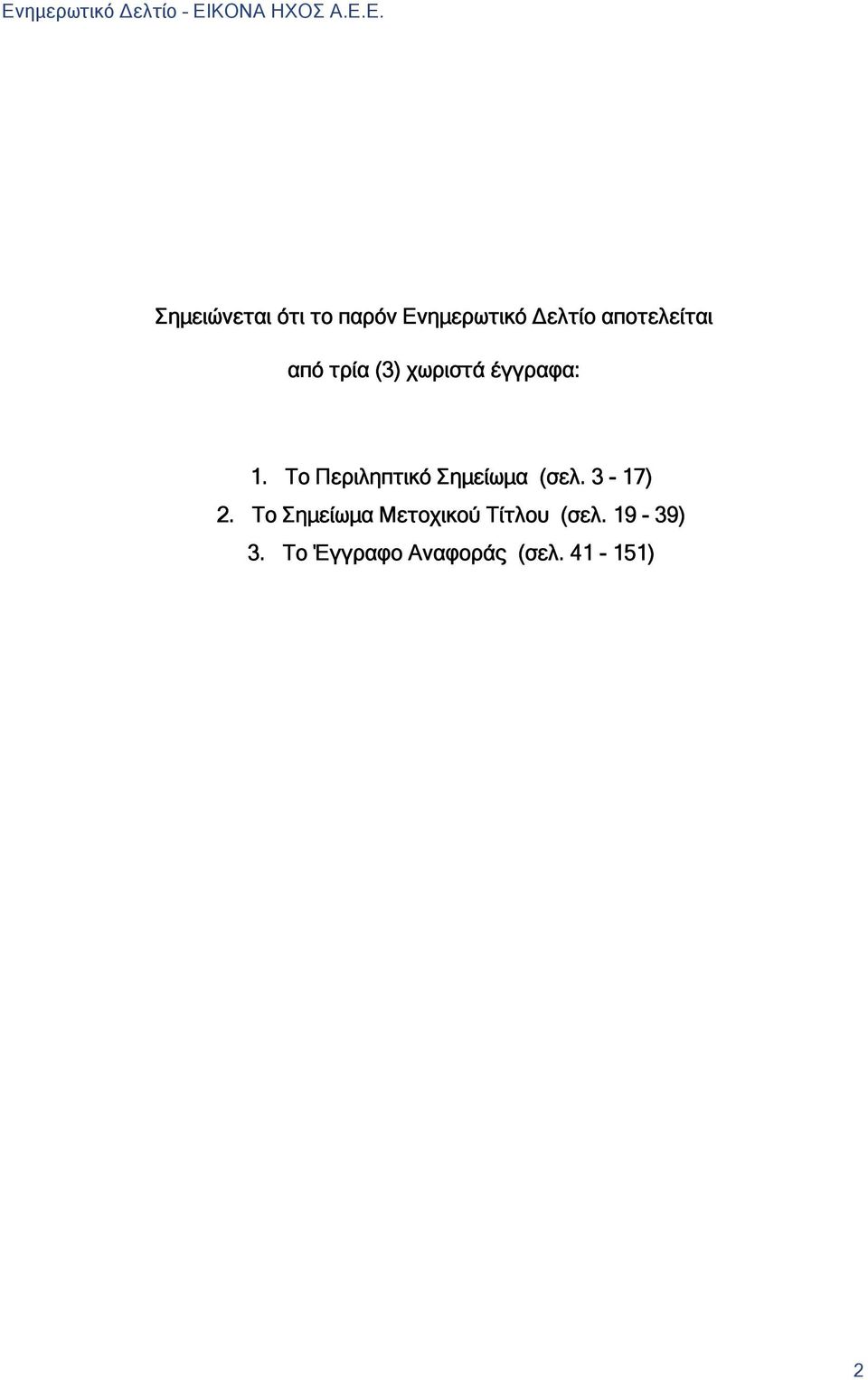 Ενημερωτικό Δελτίο - ΕΙΚΟΝΑ ΗΧΟΣ Α.Ε.Ε.

Σημειώνεται ότι το παρόν Ενημερωτικό Δελτίο αποτελείται από τρία (3) χωριστά έγγραφα:

1. Το Περιληπτικό Σημείωμα (σελ. 3 - 17)
2. Το Σημείωμα Μετοχικού Τίτλου (σελ. 19 - 39)
3. Το Έγγραφο Αναφοράς (σελ. 41 - 151)

2